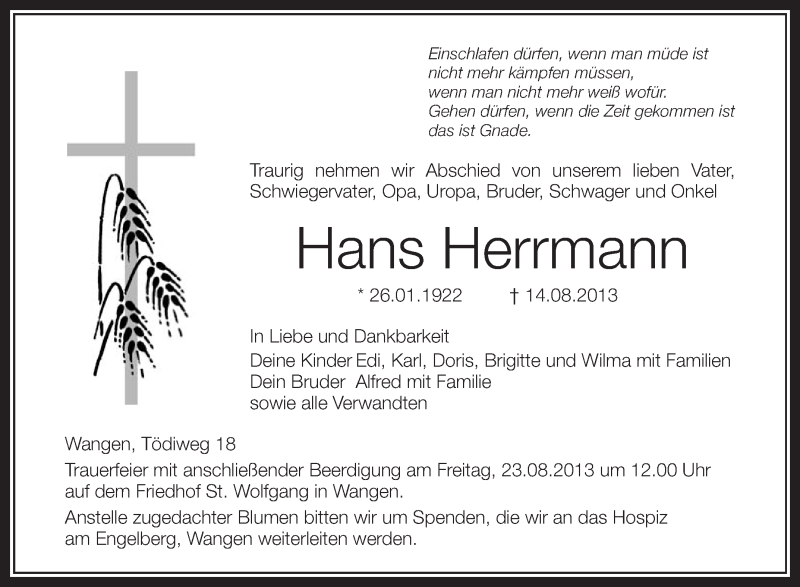 Einschlafen dürfen, wenn man müde ist
nicht mehr kämpfen müssen,
wenn man nicht mehr weiß wofür.
Gehen dürfen, wenn die Zeit gekommen ist
das ist Gnade.

Traurig nehmen wir Abschied von unserem lieben Vater, Schwiegervater, Opa, Uropa, Bruder, Schwager und Onkel

Hans Herrmann

* 26.01.1922 † 14.08.2013

In Liebe und Dankbarkeit
Deine Kinder Edi, Karl, Doris, Brigitte und Wilma mit Familien
Dein Bruder Alfred mit Familie
sowie alle Verwandten

Wangen, Tödiweg 18

Trauerfeier mit anschließender Beerdigung am Freitag, 23.08.2013 um 12.00 Uhr auf dem Friedhof St. Wolfgang in Wangen.

Anstelle zugedachter Blumen bitten wir um Spenden, die wir an das Hospiz am Engelberg, Wangen weiterleiten werden.